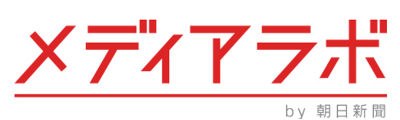 メディアラボ

by 朝日新聞